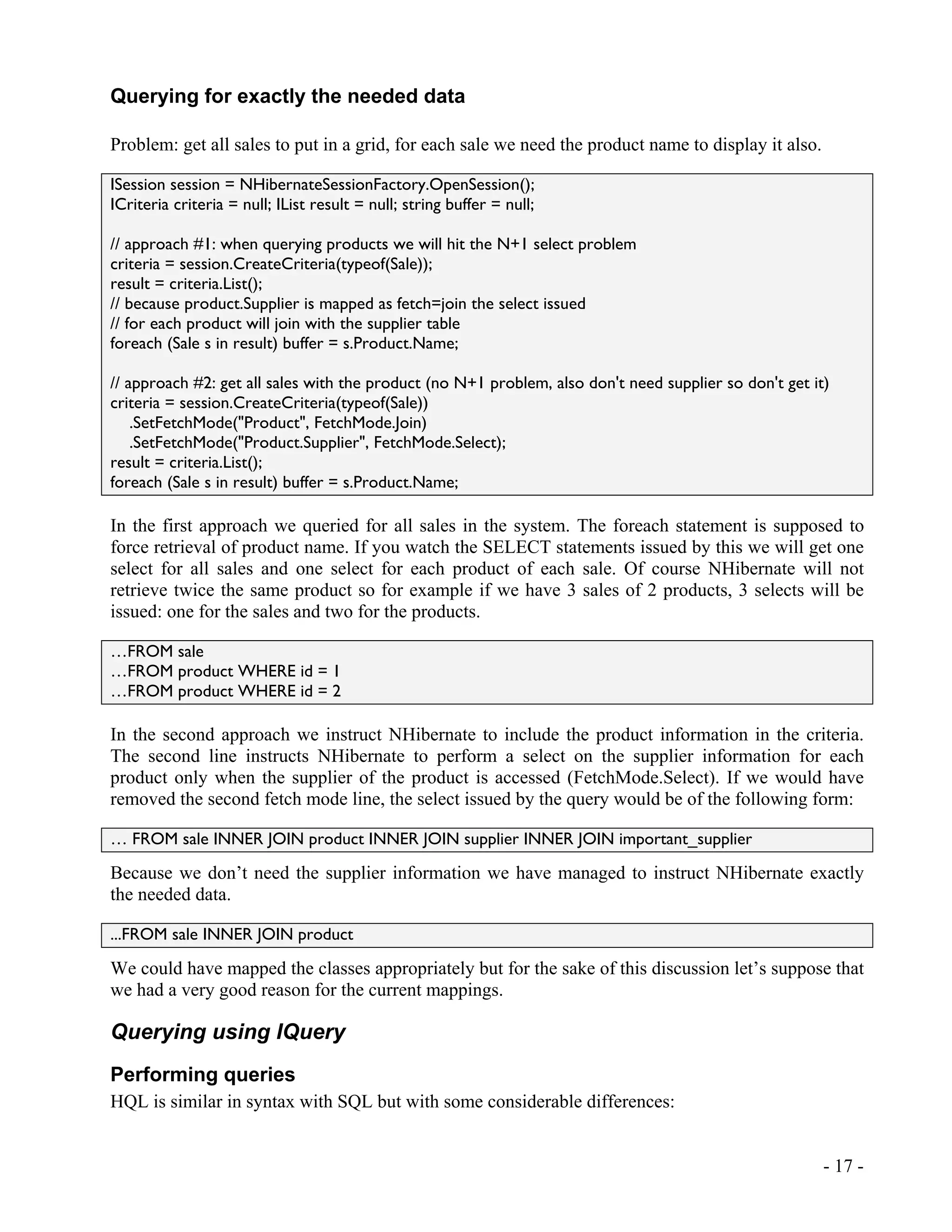 Querying for exactly the needed data

Problem: get all sales to put in a grid, for each sale we need the product name to display it also.

ISession session = NHibernateSessionFactory.OpenSession();
ICriteria criteria = null; IList result = null; string buffer = null;

// approach #1: when querying products we will hit the N+1 select problem
criteria = session.CreateCriteria(typeof(Sale));
result = criteria.List();
// because product.Supplier is mapped as fetch=join the select issued
// for each product will join with the supplier table
foreach (Sale s in result) buffer = s.Product.Name;

// approach #2: get all sales with the product (no N+1 problem, also don't need supplier so don't get it)
criteria = session.CreateCriteria(typeof(Sale))
    .SetFetchMode("Product", FetchMode.Join)
    .SetFetchMode("Product.Supplier", FetchMode.Select);
result = criteria.List();
foreach (Sale s in result) buffer = s.Product.Name;

In the first approach we queried for all sales in the system. The foreach statement is supposed to force retrieval of product name. If you watch the SELECT statements issued by this we will get one select for all sales and one select for each product of each sale. Of course NHibernate will not retrieve twice the same product so for example if we have 3 sales of 2 products, 3 selects will be issued: one for the sales and two for the products.

…FROM sale
…FROM product WHERE id = 1
…FROM product WHERE id = 2

In the second approach we instruct NHibernate to include the product information in the criteria. The second line instructs NHibernate to perform a select on the supplier information for each product only when the supplier of the product is accessed (FetchMode.Select). If we would have removed the second fetch mode line, the select issued by the query would be of the following form:

… FROM sale INNER JOIN product INNER JOIN supplier INNER JOIN important_supplier

Because we don’t need the supplier information we have managed to instruct NHibernate exactly the needed data.

...FROM sale INNER JOIN product

We could have mapped the classes appropriately but for the sake of this discussion let’s suppose that we had a very good reason for the current mappings.

Querying using IQuery

Performing queries
HQL is similar in syntax with SQL but with some considerable differences:

- 17 -